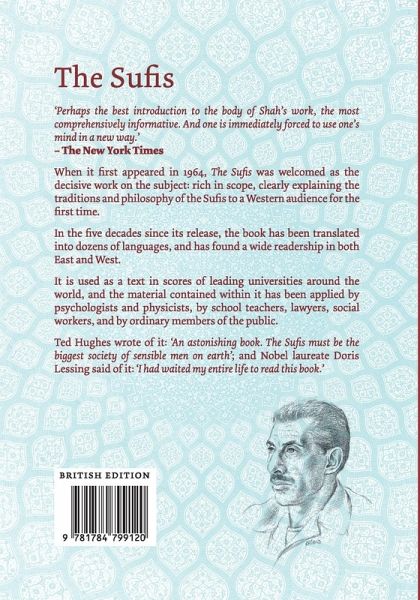 The Sufis

'Perhaps the best introduction to the body of Shah's work, the most comprehensively informative. And one is immediately forced to use one's mind in a new way.'
– The New York Times

When it first appeared in 1964, The Sufis was welcomed as the decisive work on the subject: rich in scope, clearly explaining the traditions and philosophy of the Sufis to a Western audience for the first time.

In the five decades since its release, the book has been translated into dozens of languages, and has found a wide readership in both East and West.

It is used as a text in scores of leading universities around the world, and the material contained within it has been applied by psychologists and physicists, by school teachers, lawyers, social workers, and by ordinary members of the public.

Ted Hughes wrote of it: 'An astonishing book. The Sufis must be the biggest society of sensible men on earth'; and Nobel laureate Doris Lessing said of it: 'I had waited my entire life to read this book.'

BRITISH EDITION

9 781784 799120